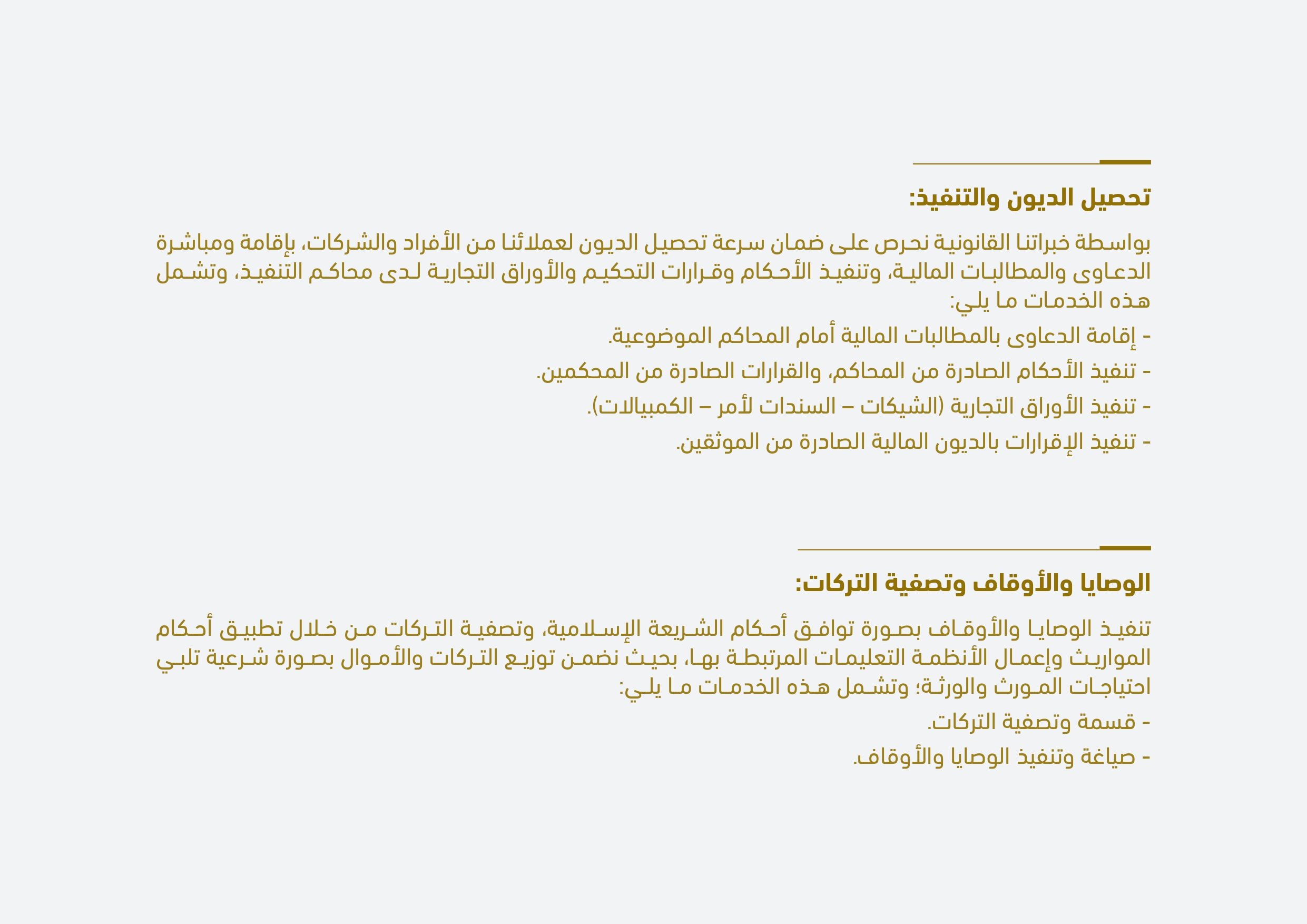 تحصيل الديون والتنفيذ:

بواسطة خبراتنا القانونية نحرص على ضمان سرعة تحصيل الديون لعملائنا من الأفراد والشركات، بإقامة ومباشرة الدعاوى والمطالبات المالية، وتنفيذ الأحكام وقرارات التحكيم والأوراق التجارية لدى محاكم التنفيذ، وتشمل هذه الخدمات ما يلي:

- إقامة الدعاوى بالمطالبات المالية أمام المحاكم الموضوعية.

- تنفيذ الأحكام الصادرة من المحاكم، والقرارات الصادرة من المحكمين.

- تنفيذ الأوراق التجارية (الشيكات – السندات لأمر – الكمبيالات).

- تنفيذ الإقرارات بالديون المالية الصادرة من الموثقين.

الوصايا والأوقاف وتصفية التركات:

تنفيذ الوصايا والأوقاف بصورة توافق أحكام الشريعة الإسلامية، وتصفية التركات من خلال تطبيق أحكام المواريث وإعمال الأنظمة التعليمات المرتبطة بها، بحيث نضمن توزيع التركات والأموال بصورة شرعية تلبي احتياجات المورث والورثة؛ وتشمل هذه الخدمات ما يلي:

- قسمة وتصفية التركات.

- صياغة وتنفيذ الوصايا والأوقاف.